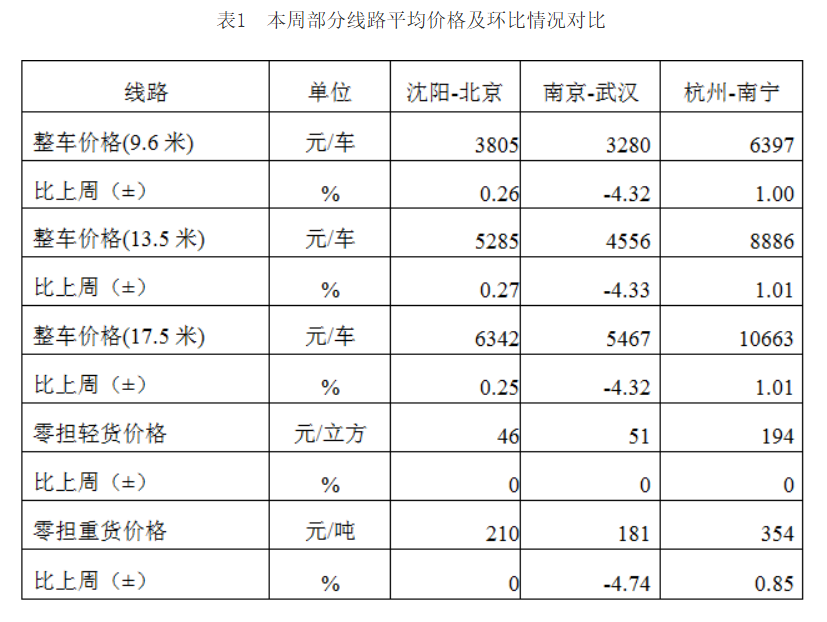 表1　本周部分线路平均价格及环比情况对比

| 线路 | 单位 | 沈阳-北京 | 南京-武汉 | 杭州-南宁 |
|---|---|---|---|---|
| 整车价格(9.6 米) | 元/车 | 3805 | 3280 | 6397 |
| 比上周（±） | % | 0.26 | -4.32 | 1.00 |
| 整车价格(13.5 米) | 元/车 | 5285 | 4556 | 8886 |
| 比上周（±） | % | 0.27 | -4.33 | 1.01 |
| 整车价格(17.5 米) | 元/车 | 6342 | 5467 | 10663 |
| 比上周（±） | % | 0.25 | -4.32 | 1.01 |
| 零担轻货价格 | 元/立方 | 46 | 51 | 194 |
| 比上周（±） | % | 0 | 0 | 0 |
| 零担重货价格 | 元/吨 | 210 | 181 | 354 |
| 比上周（±） | % | 0 | -4.74 | 0.85 |